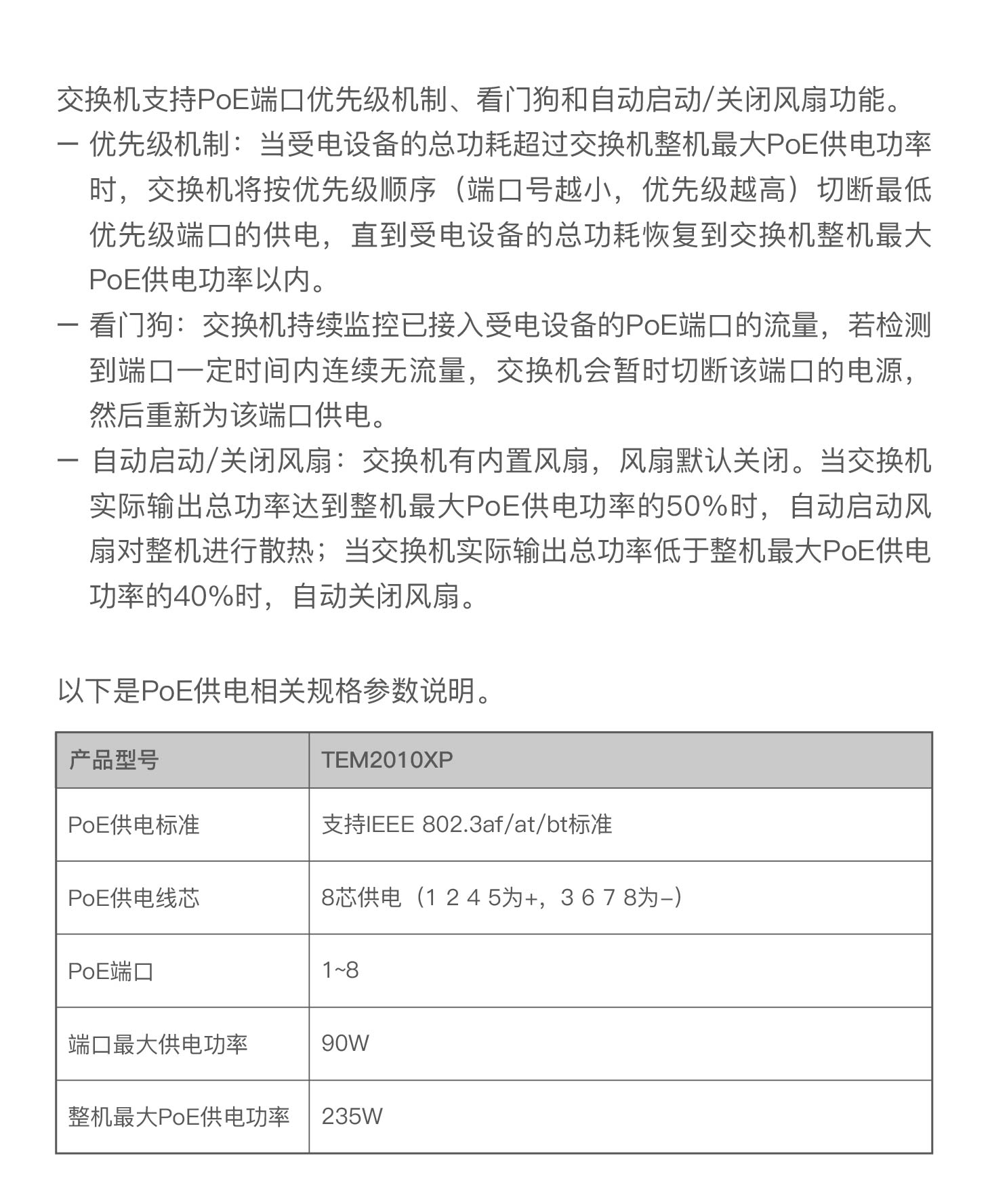 交换机支持PoE端口优先级机制、看门狗和自动启动/关闭风扇功能。

- 优先级机制：当受电设备的总功耗超过交换机整机最大PoE供电功率时，交换机将按优先级顺序（端口号越小，优先级越高）切断最低优先级端口的供电，直到受电设备的总功耗恢复到交换机整机最大PoE供电功率以内。
- 看门狗：交换机持续监控已接入受电设备的PoE端口的流量，若检测到端口一定时间内连续无流量，交换机会暂时切断该端口的电源，然后重新为该端口供电。
- 自动启动/关闭风扇：交换机有内置风扇，风扇默认关闭。当交换机实际输出总功率达到整机最大PoE供电功率的50%时，自动启动风扇对整机进行散热；当交换机实际输出总功率低于整机最大PoE供电功率的40%时，自动关闭风扇。

以下是PoE供电相关规格参数说明。

| 产品型号 | TEM2010XP |
|---|---|
| PoE供电标准 | 支持IEEE 802.3af/at/bt标准 |
| PoE供电线芯 | 8芯供电（1 2 4 5为+，3 6 7 8为-） |
| PoE端口 | 1~8 |
| 端口最大供电功率 | 90W |
| 整机最大PoE供电功率 | 235W |